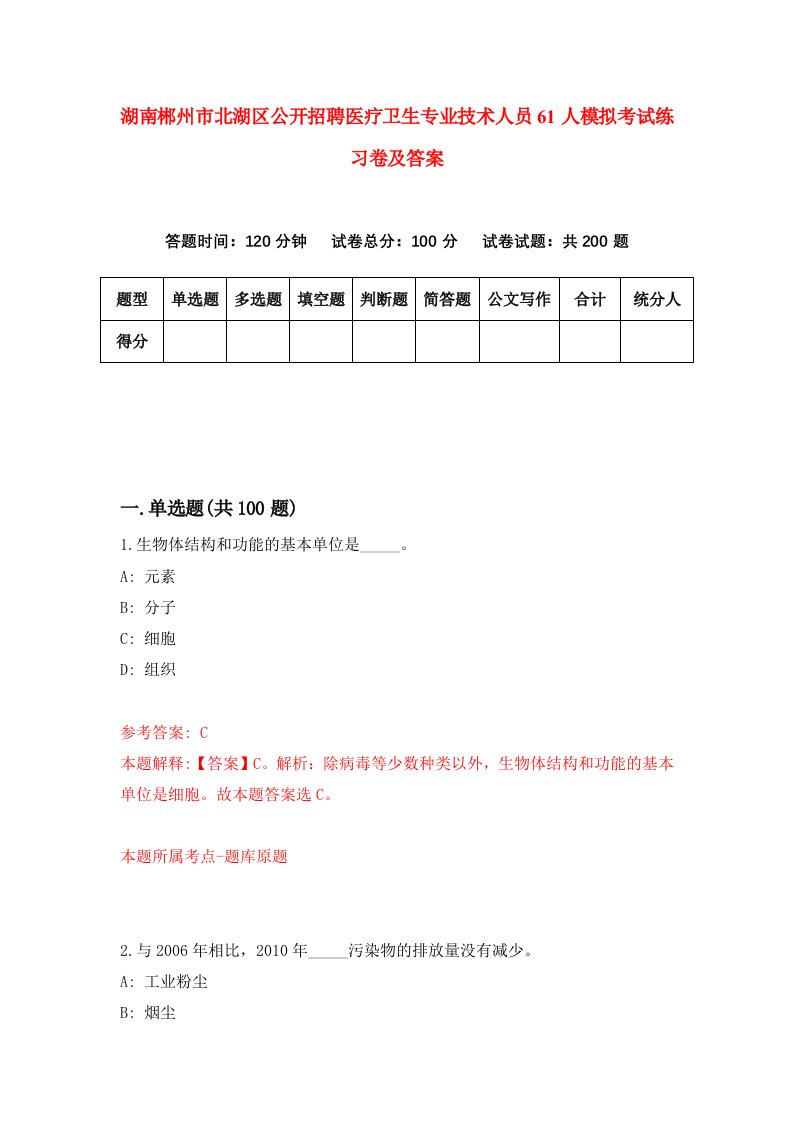 湖南郴州市北湖区公开招聘医疗卫生专业技术人员61人模拟考试练习卷及答案

答题时间：120分钟　试卷总分：100分　试卷试题：共200题

| 题型 | 单选题 | 多选题 | 填空题 | 判断题 | 简答题 | 公文写作 | 合计 | 统分人 |
|---|---|---|---|---|---|---|---|---|
| 得分 | | | | | | | | |

一.单选题(共100题)

1.生物体结构和功能的基本单位是_____。

A: 元素

B: 分子

C: 细胞

D: 组织

参考答案: C

本题解释:【答案】C。解析：除病毒等少数种类以外，生物体结构和功能的基本单位是细胞。故本题答案选C。

本题所属考点-题库原题

2.与2006年相比，2010年_____污染物的排放量没有减少。

A: 工业粉尘

B: 烟尘